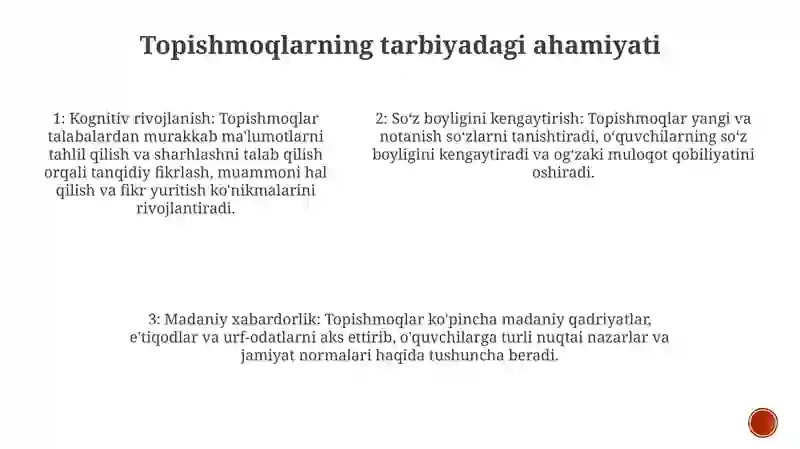 Topishmoqlarning tarbiyadagi ahamiyati

1: Kognitiv rivojlanish: Topishmoqlar talabalardan murakkab ma'lumotlarni tahlil qilish va sharhlashni talab qilish orqali tanqidiy fikrlash, muammoni hal qilish va fikr yuritish ko'nikmalarini rivojlantiradi.

2: So'z boyligini kengaytirish: Topishmoqlar yangi va notanish so'zlarni tanishtiradi, o'quvchilarning so'z boyligini kengaytiradi va og'zaki muloqot qobiliyatini oshiradi.

3: Madaniy xabardorlik: Topishmoqlar ko'pincha madaniy qadriyatlar, e'tiqodlar va urf-odatlarni aks ettirib, o'quvchilarga turli nuqtai nazarlar va jamiyat normalari haqida tushuncha beradi.